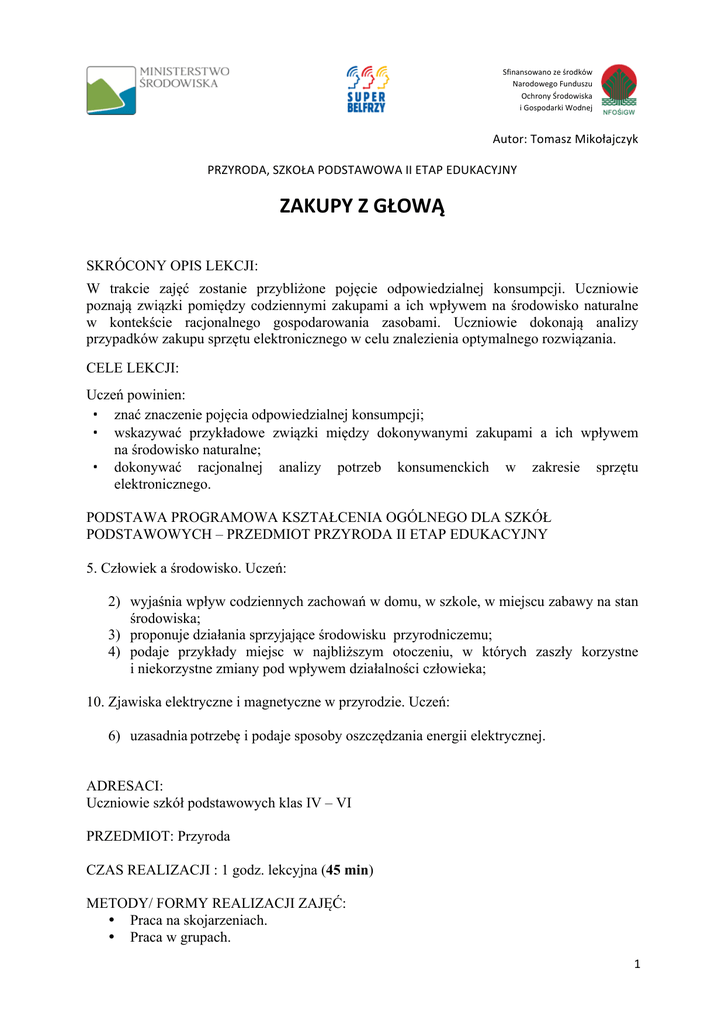 MINISTERSTWO ŚRODOWISKA

SUPER BELFRZY

Sfinansowano ze środków Narodowego Funduszu Ochrony Środowiska i Gospodarki Wodnej

NFOŚiGW

Autor: Tomasz Mikołajczyk

PRZYRODA, SZKOŁA PODSTAWOWA II ETAP EDUKACYJNY

ZAKUPY Z GŁOWĄ

SKRÓCONY OPIS LEKCJI:

W trakcie zajęć zostanie przybliżone pojęcie odpowiedzialnej konsumpcji. Uczniowie poznają związki pomiędzy codziennymi zakupami a ich wpływem na środowisko naturalne w kontekście racjonalnego gospodarowania zasobami. Uczniowie dokonają analizy przypadków zakupu sprzętu elektronicznego w celu znalezienia optymalnego rozwiązania.

CELE LEKCJI:

Uczeń powinien:
• znać znaczenie pojęcia odpowiedzialnej konsumpcji;
• wskazywać przykładowe związki między dokonywanymi zakupami a ich wpływem na środowisko naturalne;
• dokonywać racjonalnej analizy potrzeb konsumenckich w zakresie sprzętu elektronicznego.

PODSTAWA PROGRAMOWA KSZTAŁCENIA OGÓLNEGO DLA SZKÓŁ PODSTAWOWYCH – PRZEDMIOT PRZYRODA II ETAP EDUKACYJNY

5. Człowiek a środowisko. Uczeń:

2) wyjaśnia wpływ codziennych zachowań w domu, w szkole, w miejscu zabawy na stan środowiska;
3) proponuje działania sprzyjające środowisku przyrodniczemu;
4) podaje przykłady miejsc w najbliższym otoczeniu, w których zaszły korzystne i niekorzystne zmiany pod wpływem działalności człowieka;

10. Zjawiska elektryczne i magnetyczne w przyrodzie. Uczeń:

6) uzasadnia potrzebę i podaje sposoby oszczędzania energii elektrycznej.

ADRESACI:
Uczniowie szkół podstawowych klas IV – VI

PRZEDMIOT: Przyroda

CZAS REALIZACJI : 1 godz. lekcyjna (45 min)

METODY/ FORMY REALIZACJI ZAJĘĆ:
• Praca na skojarzeniach.
• Praca w grupach.

1